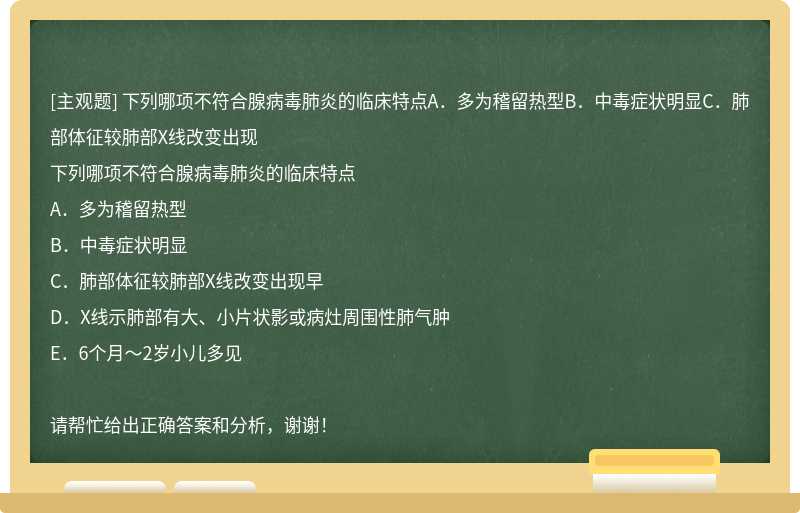 [主观题] 下列哪项不符合腺病毒肺炎的临床特点A．多为稽留热型B．中毒症状明显C．肺部体征较肺部X线改变出现

下列哪项不符合腺病毒肺炎的临床特点

A．多为稽留热型

B．中毒症状明显

C．肺部体征较肺部X线改变出现早

D．X线示肺部有大、小片状影或病灶周围性肺气肿

E．6个月～2岁小儿多见

请帮忙给出正确答案和分析，谢谢！